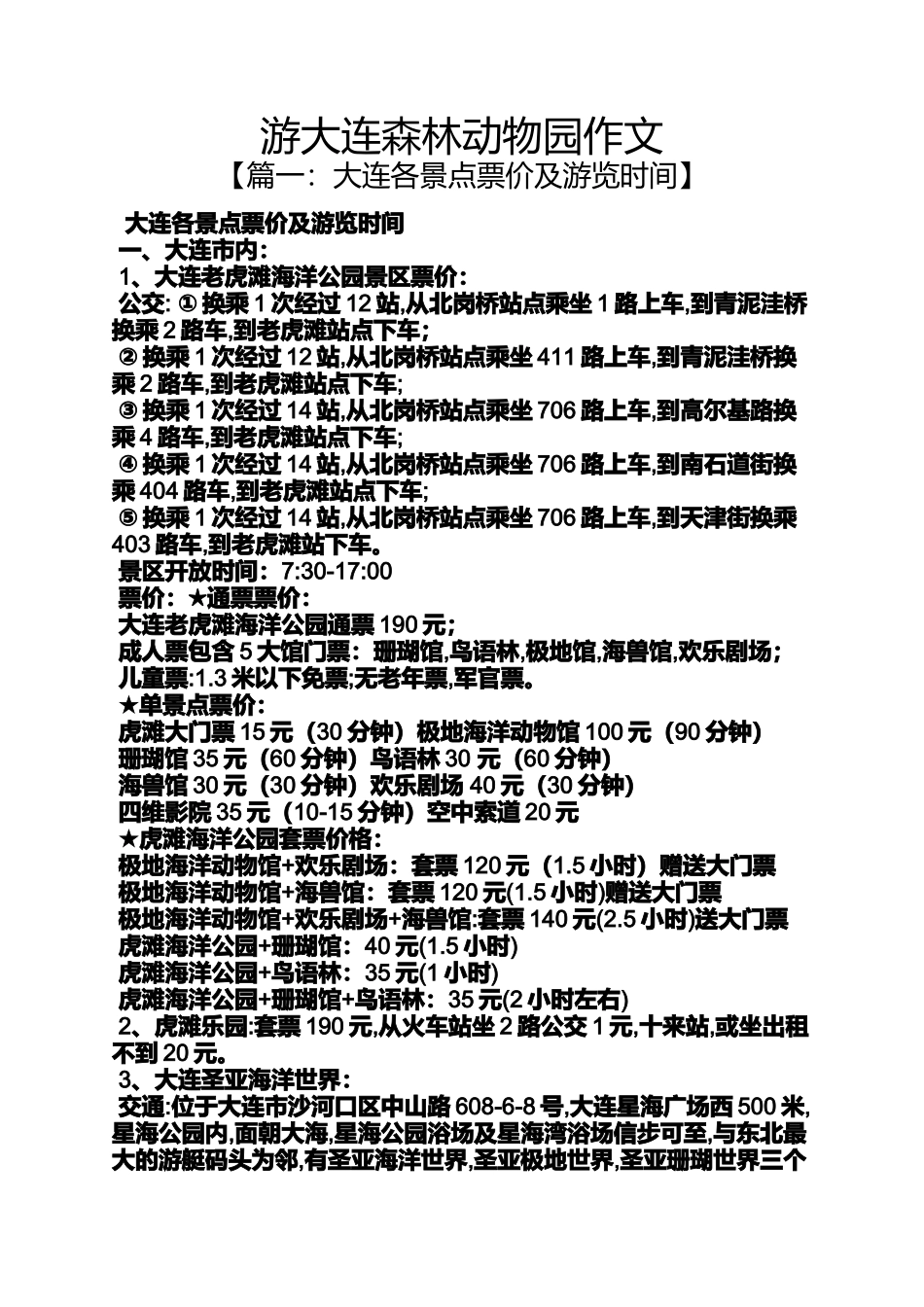 游大连森林动物园作文

【篇一：大连各景点票价及游览时间】

大连各景点票价及游览时间

一、大连市内：

1、大连老虎滩海洋公园景区票价：

公交: ① 换乘 1 次经过 12 站,从北岗桥站点乘坐 1 路上车,到青泥洼桥换乘 2 路车,到老虎滩站点下车；

② 换乘 1 次经过 12 站,从北岗桥站点乘坐 411 路上车,到青泥洼桥换乘 2 路车,到老虎滩站点下车;

③ 换乘 1 次经过 14 站,从北岗桥站点乘坐 706 路上车,到高尔基路换乘 4 路车,到老虎滩站点下车;

④ 换乘 1 次经过 14 站,从北岗桥站点乘坐 706 路上车,到南石道街换乘 404 路车,到老虎滩站点下车;

⑤ 换乘 1 次经过 14 站,从北岗桥站点乘坐 706 路上车,到天津街换乘 403 路车,到老虎滩站下车。

景区开放时间：7:30-17:00

票价：★通票票价：

大连老虎滩海洋公园通票 190 元;

成人票包含 5 大馆门票：珊瑚馆,鸟语林,极地馆,海兽馆,欢乐剧场；

儿童票:1.3 米以下免票;无老年票,军官票。

★单景点票价：

虎滩大门票 15 元（30 分钟）极地海洋动物馆 100 元（90 分钟）

珊瑚馆 35 元（60 分钟）鸟语林 30 元（60 分钟）

海兽馆 30 元（30 分钟）欢乐剧场 40 元（30 分钟）

四维影院 35 元（10-15 分钟）空中索道 20 元

★虎滩海洋公园套票价格：

极地海洋动物馆+欢乐剧场：套票 120 元（1.5 小时）赠送大门票

极地海洋动物馆+海兽馆：套票 120 元(1.5 小时)赠送大门票

极地海洋动物馆+欢乐剧场+海兽馆:套票 140 元(2.5 小时)送大门票

虎滩海洋公园+珊瑚馆：40 元(1.5 小时)

虎滩海洋公园+鸟语林：35 元(1 小时)

虎滩海洋公园+珊瑚馆+鸟语林：35 元(2 小时左右)

2、虎滩乐园:套票 190 元,从火车站坐 2 路公交 1 元,十来站,或坐出租不到 20 元。

3、大连圣亚海洋世界：

交通:位于大连市沙河口区中山路 608-6-8 号,大连星海广场西 500 米,星海公园内,面朝大海,星海公园浴场及星海湾浴场信步可至,与东北最大的游艇码头为邻,有圣亚海洋世界,圣亚极地世界,圣亚珊瑚世界三个